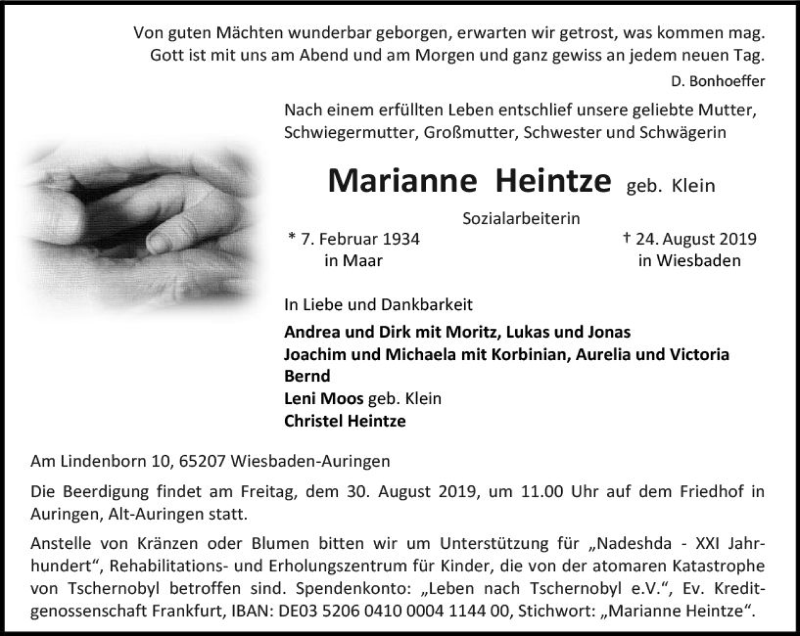 Von guten Mächten wunderbar geborgen, erwarten wir getrost, was kommen mag.
Gott ist mit uns am Abend und am Morgen und ganz gewiss an jedem neuen Tag.
D. Bonhoeffer

Nach einem erfüllten Leben entschlief unsere geliebte Mutter, Schwiegermutter, Großmutter, Schwester und Schwägerin

Marianne Heintze geb. Klein

Sozialarbeiterin

* 7. Februar 1934
in Maar

† 24. August 2019
in Wiesbaden

In Liebe und Dankbarkeit

Andrea und Dirk mit Moritz, Lukas und Jonas
Joachim und Michaela mit Korbinian, Aurelia und Victoria
Bernd
Leni Moos geb. Klein
Christel Heintze

Am Lindenborn 10, 65207 Wiesbaden-Auringen

Die Beerdigung findet am Freitag, dem 30. August 2019, um 11.00 Uhr auf dem Friedhof in Auringen, Alt-Auringen statt.

Anstelle von Kränzen oder Blumen bitten wir um Unterstützung für „Nadeshda - XXI Jahrhundert“, Rehabilitations- und Erholungszentrum für Kinder, die von der atomaren Katastrophe von Tschernobyl betroffen sind. Spendenkonto: „Leben nach Tschernobyl e.V.“, Ev. Kreditgenossenschaft Frankfurt, IBAN: DE03 5206 0410 0004 1144 00, Stichwort: „Marianne Heintze“.